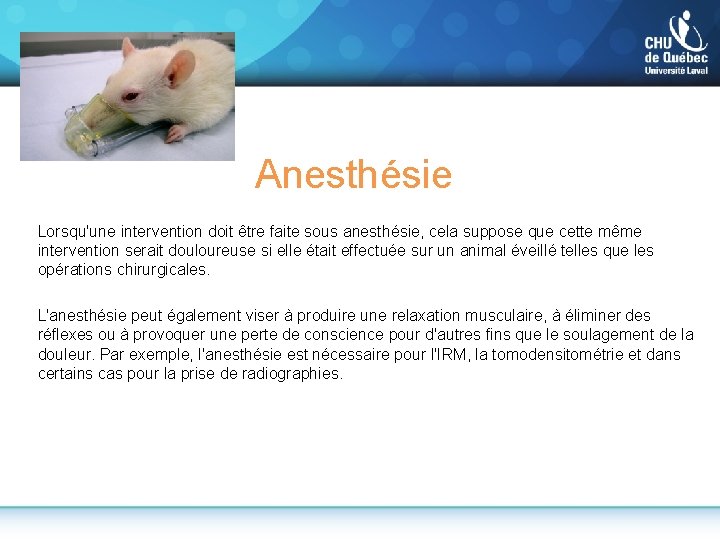 CHU
de Québec
Université Laval

Anesthésie

Lorsqu'une intervention doit être faite sous anesthésie, cela suppose que cette même intervention serait douloureuse si elle était effectuée sur un animal éveillé telles que les opérations chirurgicales.

L'anesthésie peut également viser à produire une relaxation musculaire, à éliminer des réflexes ou à provoquer une perte de conscience pour d'autres fins que le soulagement de la douleur. Par exemple, l'anesthésie est nécessaire pour l'IRM, la tomodensitométrie et dans certains cas pour la prise de radiographies.